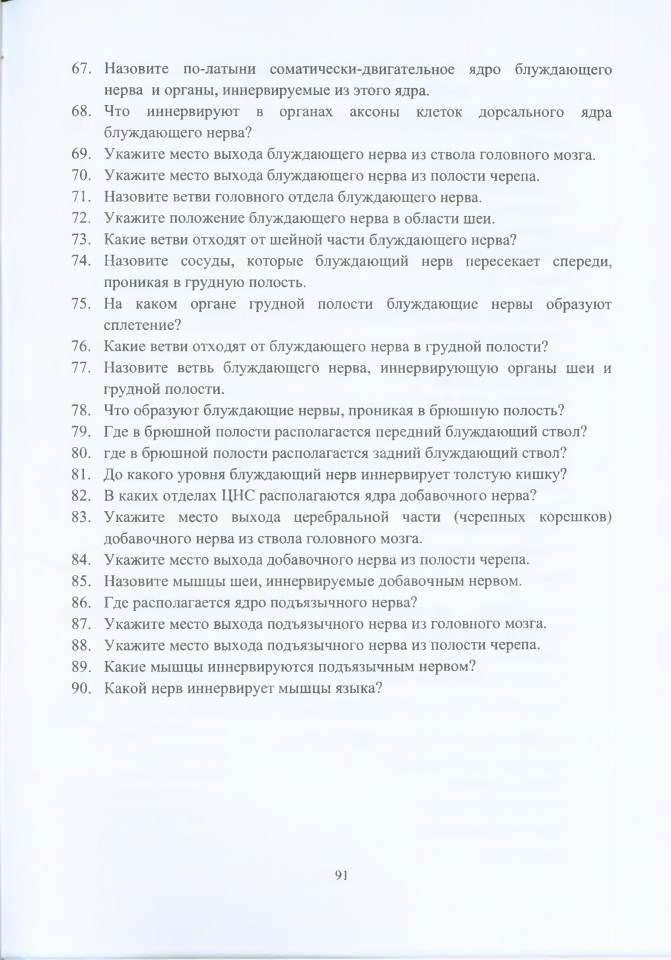 67. Назовите по-латыни соматически-двигательное ядро блуждающего нерва и органы, иннервируемые из этого ядра.
68. Что иннервируют в органах аксоны клеток дорсального ядра блуждающего нерва?
69. Укажите место выхода блуждающего нерва из ствола головного мозга.
70. Укажите место выхода блуждающего нерва из полости черепа.
71. Назовите ветви головного отдела блуждающего нерва.
72. Укажите положение блуждающего нерва в области шеи.
73. Какие ветви отходят от шейной части блуждающего нерва?
74. Назовите сосуды, которые блуждающий нерв пересекает спереди, проникая в грудную полость.
75. На каком органе грудной полости блуждающие нервы образуют сплетение?
76. Какие ветви отходят от блуждающего нерва в грудной полости?
77. Назовите ветвь блуждающего нерва, иннервирующую органы шеи и грудной полости.
78. Что образуют блуждающие нервы, проникая в брюшную полость?
79. Где в брюшной полости располагается передний блуждающий ствол?
80. где в брюшной полости располагается задний блуждающий ствол?
81. До какого уровня блуждающий нерв иннервирует толстую кишку?
82. В каких отделах ЦНС располагаются ядра добавочного нерва?
83. Укажите место выхода церебральной части (черепных корешков) добавочного нерва из ствола головного мозга.
84. Укажите место выхода добавочного нерва из полости черепа.
85. Назовите мышцы шеи, иннервируемые добавочным нервом.
86. Где располагается ядро подъязычного нерва?
87. Укажите место выхода подъязычного нерва из головного мозга.
88. Укажите место выхода подъязычного нерва из полости черепа.
89. Какие мышцы иннервируются подъязычным нервом?
90. Какой нерв иннервирует мышцы языка?

91